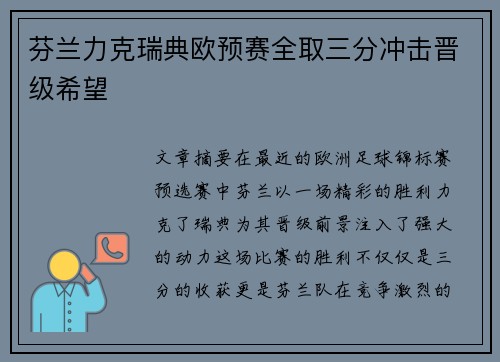 芬兰力克瑞典欧预赛全取三分冲击晋级希望

文章摘要在最近的欧洲足球锦标赛预选赛中芬兰以一场精彩的胜利力克了瑞典为其晋级前景注入了强大的动力这场比赛的胜利不仅仅是三分的收获更是芬兰队在竞争激烈的